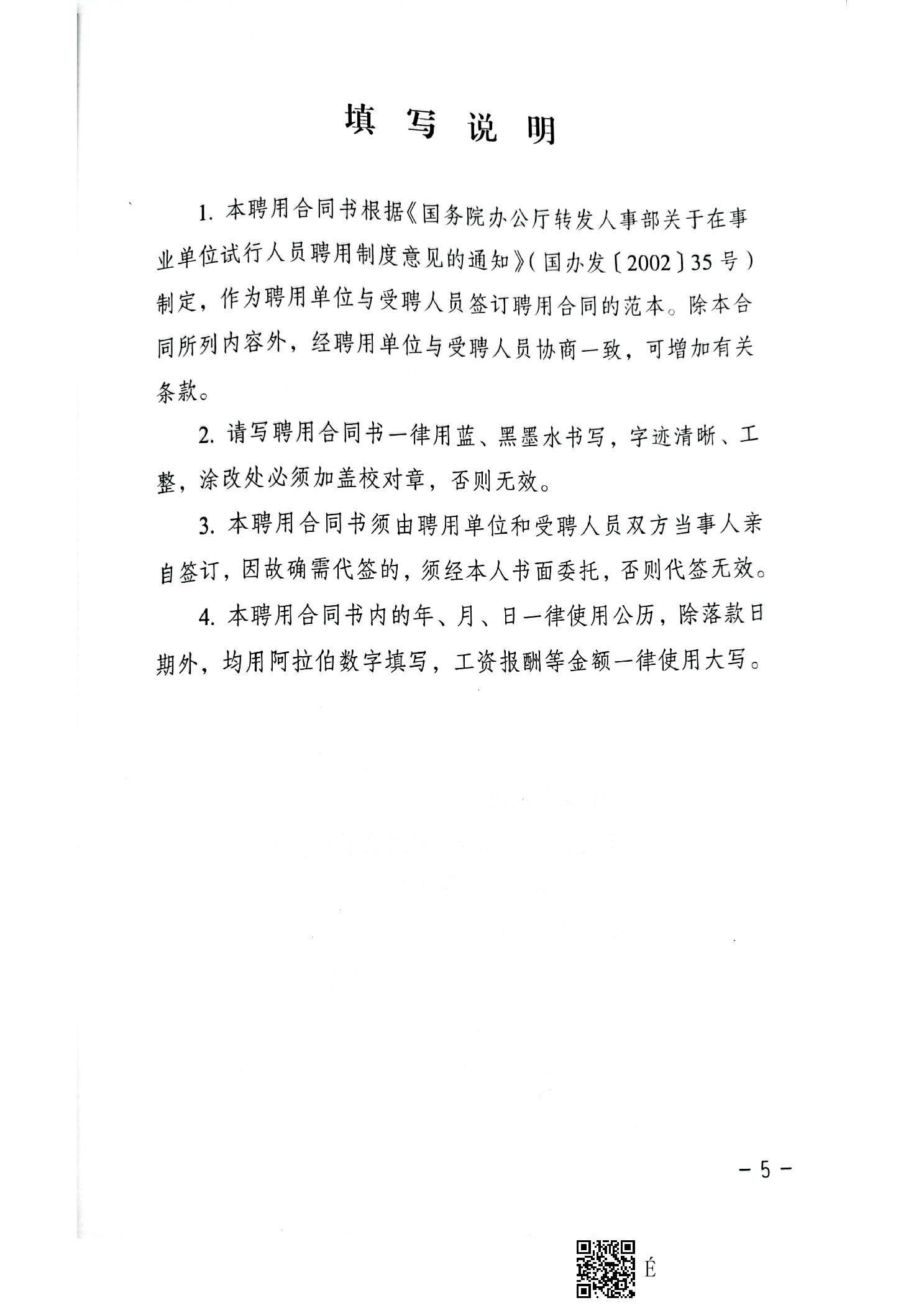 填 写 说 明

1. 本聘用合同书根据《国务院办公厅转发人事部关于在事业单位试行人员聘用制度意见的通知》(国办发〔2002〕35号)制定，作为聘用单位与受聘人员签订聘用合同的范本。除本合同所列内容外，经聘用单位与受聘人员协商一致，可增加有关条款。

2. 请写聘用合同书一律用蓝、黑墨水书写，字迹清晰、工整，涂改处必须加盖校对章，否则无效。

3. 本聘用合同书须由聘用单位和受聘人员双方当事人亲自签订，因故确需代签的，须经本人书面委托，否则代签无效。

4. 本聘用合同书内的年、月、日一律使用公历，除落款日期外，均用阿拉伯数字填写，工资报酬等金额一律使用大写。

－5－

É